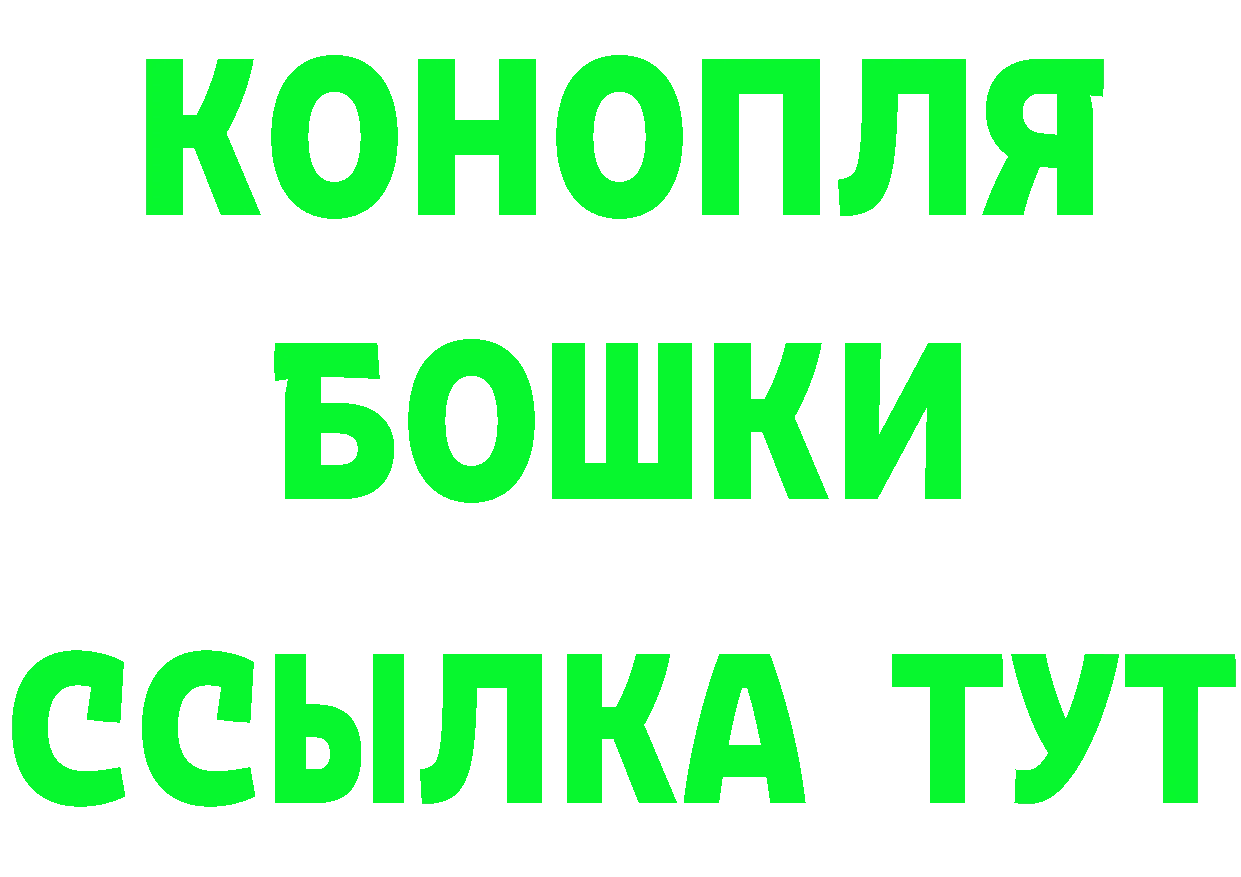 КОНОПЛЯ
БОШКИ
ССЫЛКА ТУТ